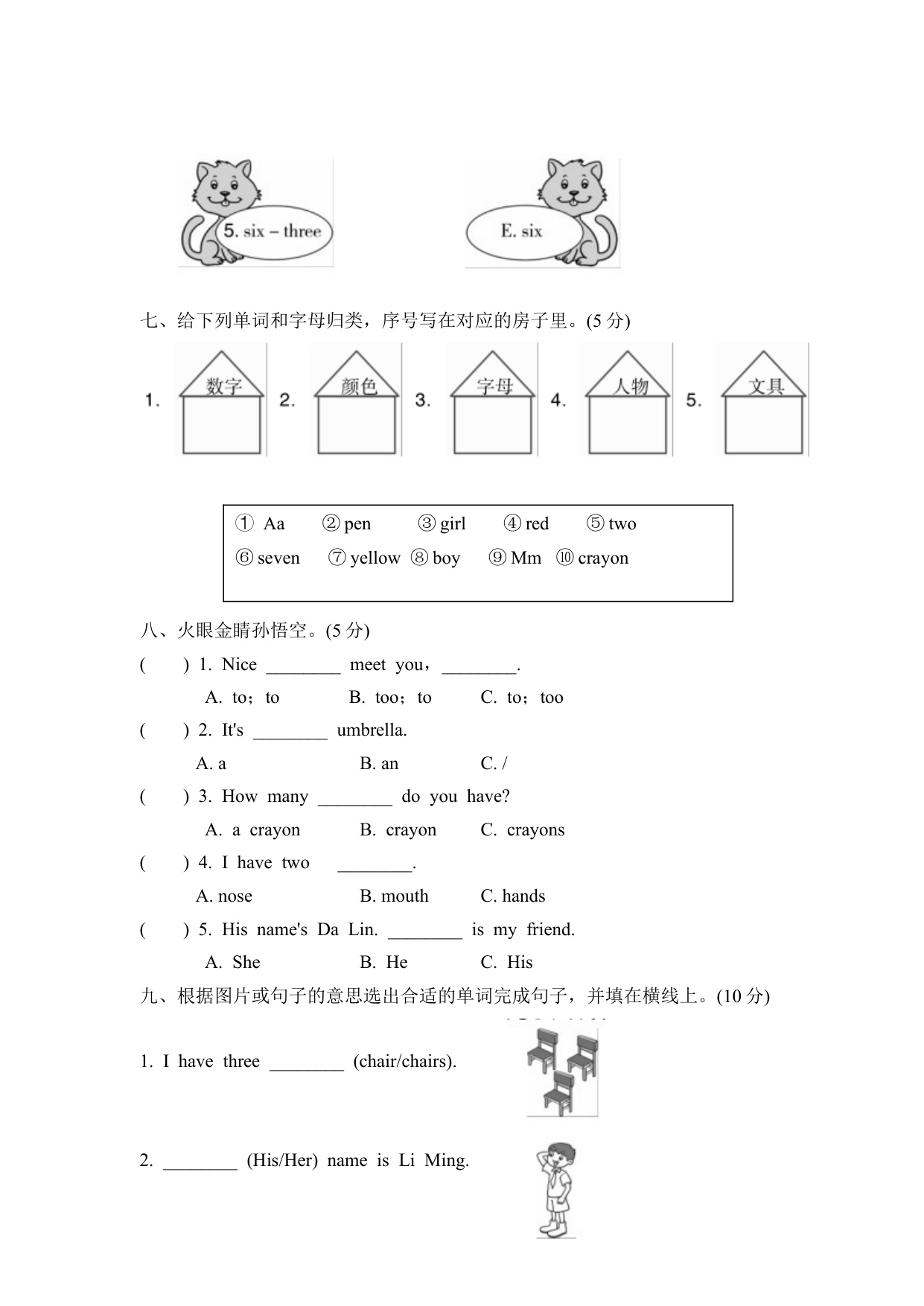 5. six – three

E. six

七、给下列单词和字母归类，序号写在对应的房子里。(5 分)

1. 数字 2. 颜色 3. 字母 4. 人物 5. 文具

① Aa ② pen ③ girl ④ red ⑤ two
⑥ seven ⑦ yellow ⑧ boy ⑨ Mm ⑩ crayon

八、火眼金睛孙悟空。(5 分)

( ) 1. Nice ________ meet you，________.
A. to；to B. too；to C. to；too

( ) 2. It's ________ umbrella.
A. a B. an C. /

( ) 3. How many ________ do you have?
A. a crayon B. crayon C. crayons

( ) 4. I have two ________.
A. nose B. mouth C. hands

( ) 5. His name's Da Lin. ________ is my friend.
A. She B. He C. His

九、根据图片或句子的意思选出合适的单词完成句子，并填在横线上。(10 分)

1. I have three ________ (chair/chairs).

2. ________ (His/Her) name is Li Ming.